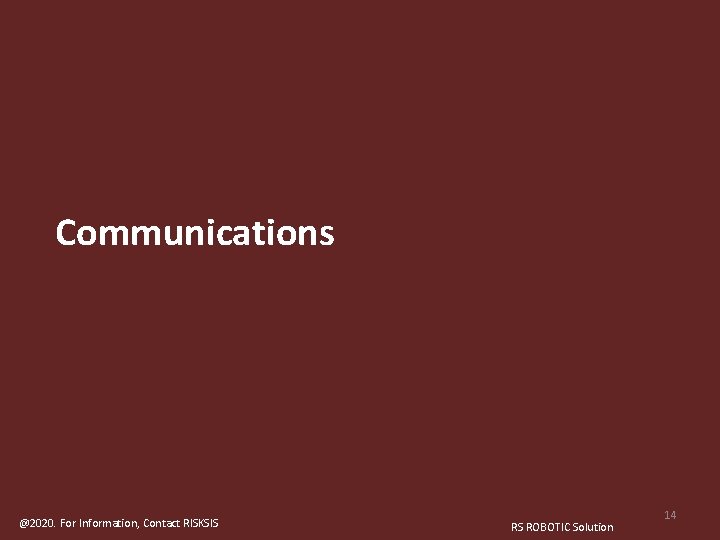 Communications

@2020. For Information, Contact RISKSIS

RS ROBOTIC Solution

14